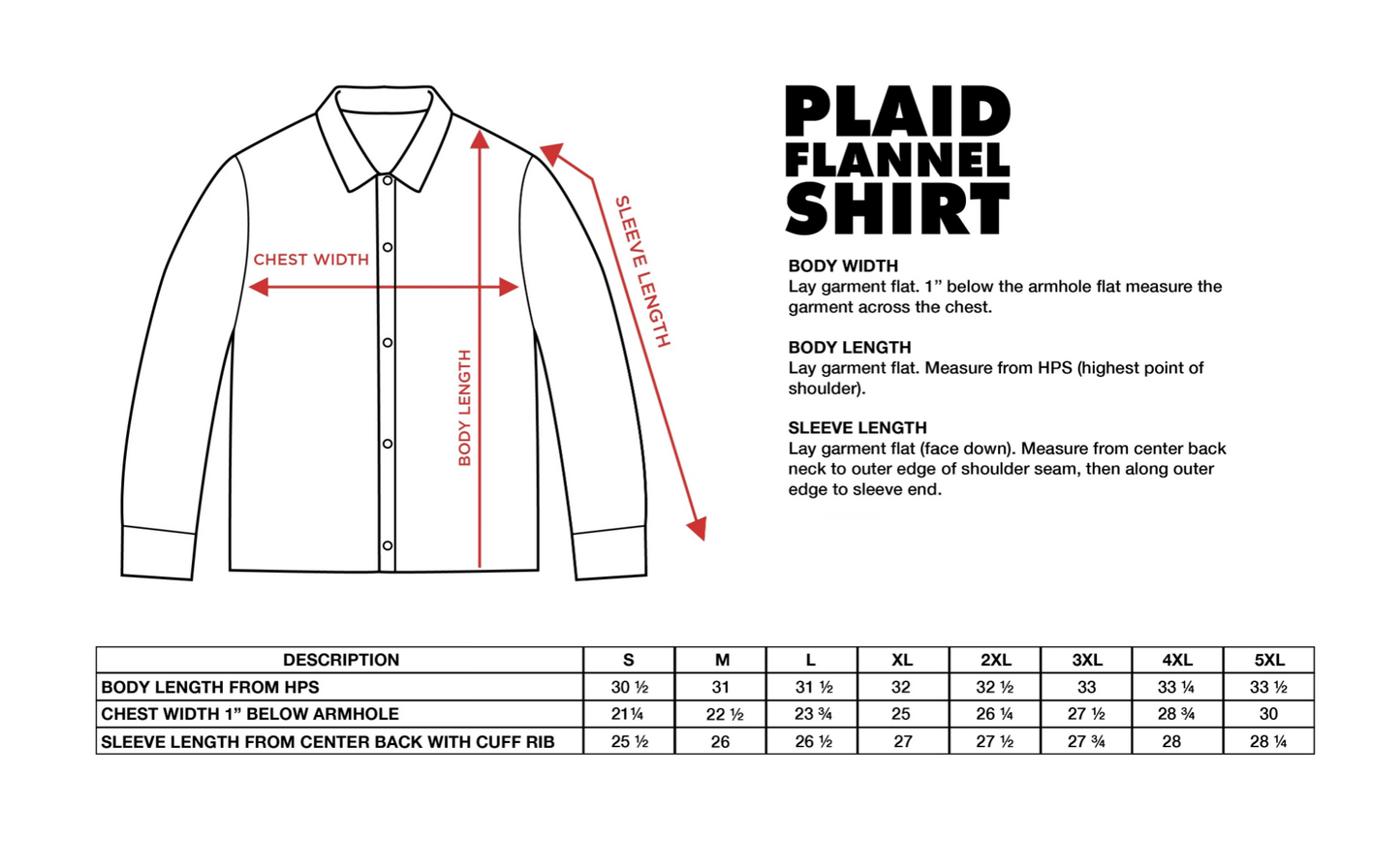 CHEST WIDTH

BODY LENGTH

SLEEVE LENGTH

PLAID FLANNEL SHIRT

BODY WIDTH
Lay garment flat. 1” below the armhole flat measure the garment across the chest.

BODY LENGTH
Lay garment flat. Measure from HPS (highest point of shoulder).

SLEEVE LENGTH
Lay garment flat (face down). Measure from center back neck to outer edge of shoulder seam, then along outer edge to sleeve end.

| DESCRIPTION | S | M | L | XL | 2XL | 3XL | 4XL | 5XL |
|---|---|---|---|---|---|---|---|---|
| BODY LENGTH FROM HPS | 30 ½ | 31 | 31 ½ | 32 | 32 ½ | 33 | 33 ¼ | 33 ½ |
| CHEST WIDTH 1” BELOW ARMHOLE | 21¼ | 22 ½ | 23 ¾ | 25 | 26 ¼ | 27 ½ | 28 ¾ | 30 |
| SLEEVE LENGTH FROM CENTER BACK WITH CUFF RIB | 25 ½ | 26 | 26 ½ | 27 | 27 ½ | 27 ¾ | 28 | 28 ¼ |